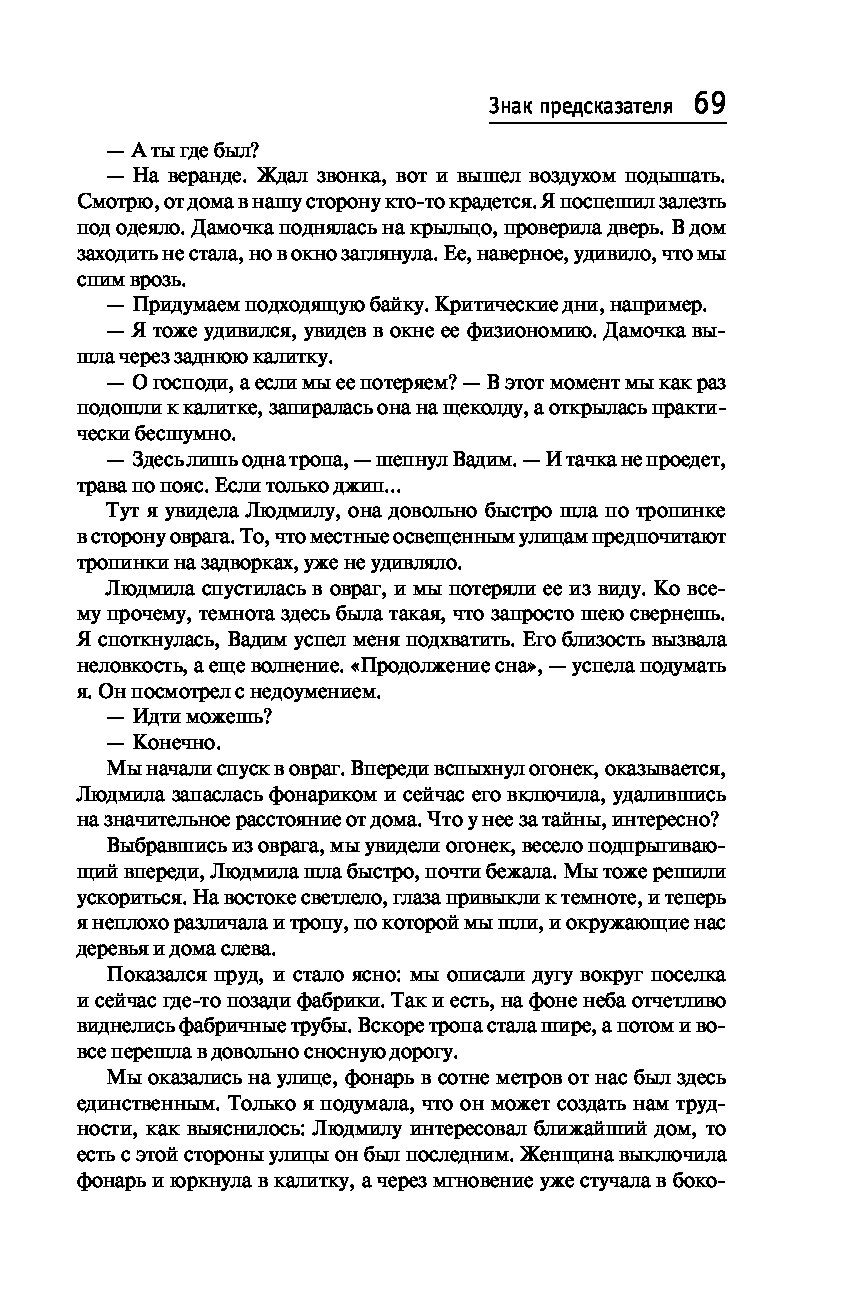 Знак предсказателя 69

— А ты где был?

— На веранде. Ждал звонка, вот и вышел воздухом подышать. Смотрю, от дома в нашу сторону кто-то крадется. Я поспешил залезть под одеяло. Дамочка поднялась на крыльцо, проверила дверь. В дом заходить не стала, но в окно заглянула. Ее, наверное, удивило, что мы спим врозь.

— Придумаем подходящую байку. Критические дни, например.

— Я тоже удивился, увидев в окне ее физиономию. Дамочка вышла через заднюю калитку.

— О господи, а если мы ее потеряем? — В этот момент мы как раз подошли к калитке, запиралась она на щеколду, а открылась практически бесшумно.

— Здесь лишь одна тропа, — шепнул Вадим. — И тачка не проедет, трава по пояс. Если только джип...

Тут я увидела Людмилу, она довольно быстро шла по тропинке в сторону оврага. То, что местные освещенным улицам предпочитают тропинки на задворках, уже не удивляло.

Людмила спустилась в овраг, и мы потеряли ее из виду. Ко всему прочему, темнота здесь была такая, что запросто шею свернешь. Я споткнулась, Вадим успел меня подхватить. Его близость вызвала неловкость, а еще волнение. «Продолжение сна», — успела подумать я. Он посмотрел с недоумением.

— Идти можешь?

— Конечно.

Мы начали спуск в овраг. Впереди вспыхнул огонек, оказывается, Людмила запаслась фонариком и сейчас его включила, удалившись на значительное расстояние от дома. Что у нее за тайны, интересно?

Выбравшись из оврага, мы увидели огонек, весело подпрыгивающий впереди, Людмила шла быстро, почти бежала. Мы тоже решили ускориться. На востоке светлело, глаза привыкли к темноте, и теперь я неплохо различала и тропу, по которой мы шли, и окружающие нас деревья и дома слева.

Показался пруд, и стало ясно: мы описали дугу вокруг поселка и сейчас где-то позади фабрики. Так и есть, на фоне неба отчетливо виднелись фабричные трубы. Вскоре тропа стала шире, а потом и вовсе перешла в довольно сносную дорогу.

Мы оказались на улице, фонарь в сотне метров от нас был здесь единственным. Только я подумала, что он может создать нам трудности, как выяснилось: Людмилу интересовал ближайший дом, то есть с этой стороны улицы он был последним. Женщина выключила фонарь и юркнула в калитку, а через мгновение уже стучала в боко-